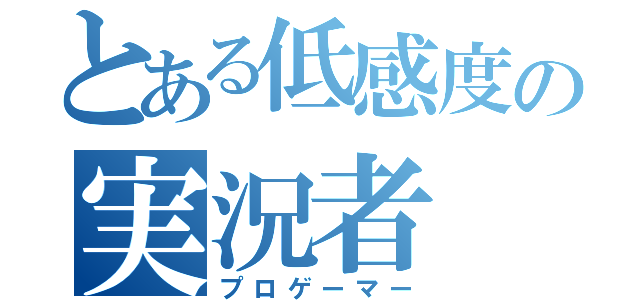 とある低感度の
実況者
プロゲーマー